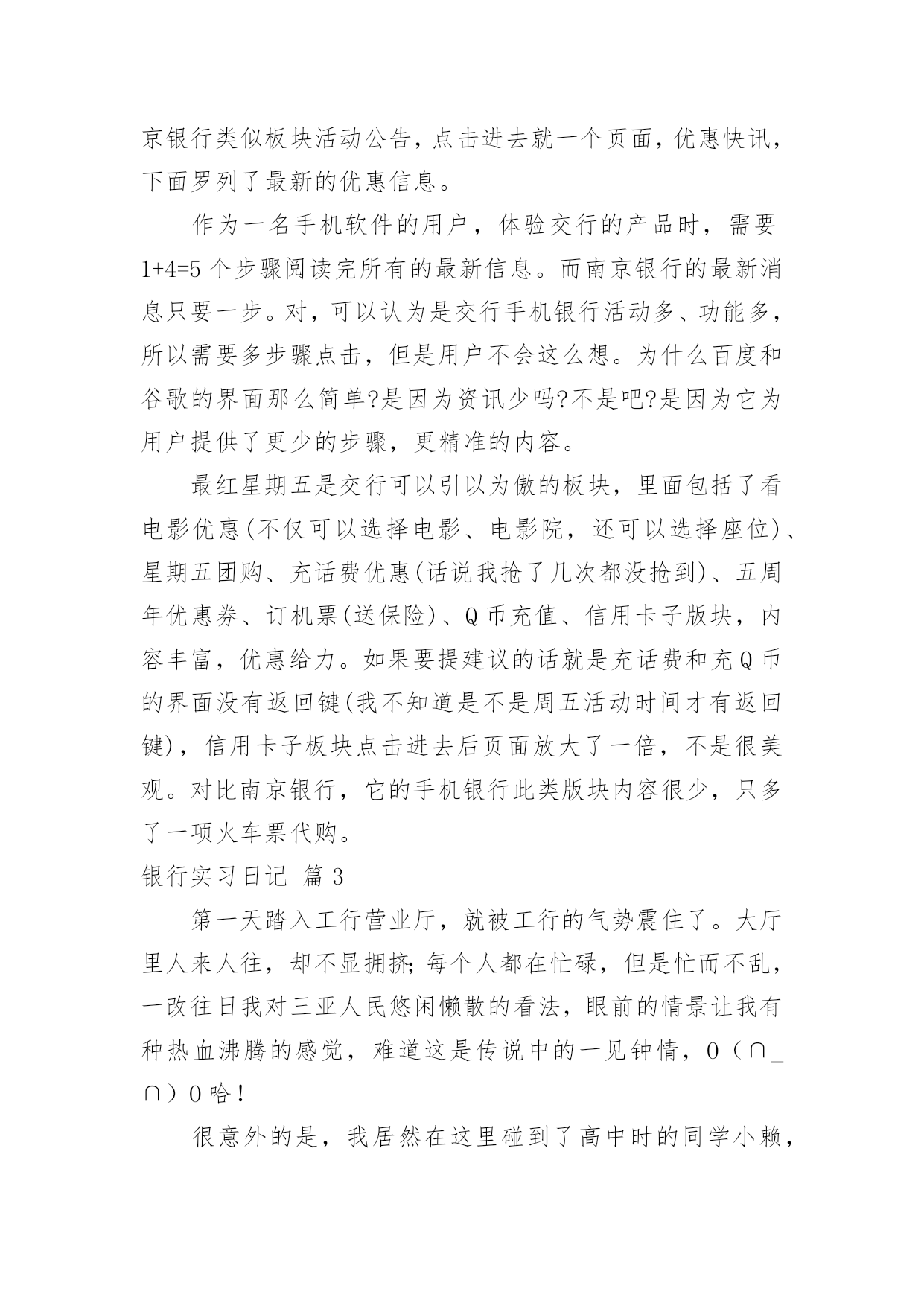 京银行类似板块活动公告，点击进去就一个页面，优惠快讯，下面罗列了最新的优惠信息。

作为一名手机软件的用户，体验交行的产品时，需要1+4=5个步骤阅读完所有的最新信息。而南京银行的最新消息只要一步。对，可以认为是交行手机银行活动多、功能多，所以需要多步骤点击，但是用户不会这么想。为什么百度和谷歌的界面那么简单?是因为资讯少吗?不是吧?是因为它为用户提供了更少的步骤，更精准的内容。

最红星期五是交行可以引以为傲的板块，里面包括了看电影优惠(不仅可以选择电影、电影院，还可以选择座位)、星期五团购、充话费优惠(话说我抢了几次都没抢到)、五周年优惠券、订机票(送保险)、Q币充值、信用卡子版块，内容丰富，优惠给力。如果要提建议的话就是充话费和充Q币的界面没有返回键(我不知道是不是周五活动时间才有返回键)，信用卡子板块点击进去后页面放大了一倍，不是很美观。对比南京银行，它的手机银行此类版块内容很少，只多了一项火车票代购。

银行实习日记 篇3

第一天踏入工行营业厅，就被工行的气势震住了。大厅里人来人往，却不显拥挤;每个人都在忙碌，但是忙而不乱，一改往日我对三亚人民悠闲懒散的看法，眼前的情景让我有种热血沸腾的感觉，难道这是传说中的一见钟情，O（∩_∩）O哈！

很意外的是，我居然在这里碰到了高中时的同学小赖，